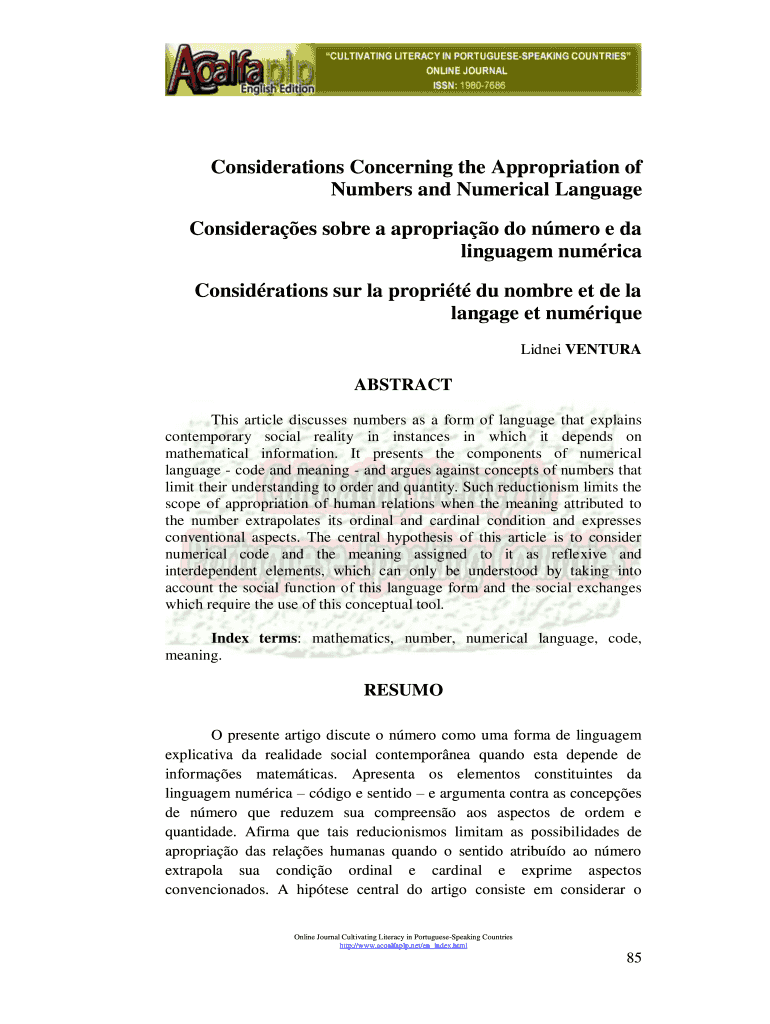 Acalfaplp English Edition
"CULTIVATING LITERACY IN PORTUGUESE-SPEAKING COUNTRIES"
ONLINE JOURNAL
ISSN: 1980-7686

Considerations Concerning the Appropriation of Numbers and Numerical Language

Considerações sobre a apropriação do número e da linguagem numérica

Considérations sur la propriété du nombre et de la langage et numérique

Lidnei VENTURA

ABSTRACT

This article discusses numbers as a form of language that explains contemporary social reality in instances in which it depends on mathematical information. It presents the components of numerical language - code and meaning - and argues against concepts of numbers that limit their understanding to order and quantity. Such reductionism limits the scope of appropriation of human relations when the meaning attributed to the number extrapolates its ordinal and cardinal condition and expresses conventional aspects. The central hypothesis of this article is to consider numerical code and the meaning assigned to it as reflexive and interdependent elements, which can only be understood by taking into account the social function of this language form and the social exchanges which require the use of this conceptual tool.

Index terms: mathematics, number, numerical language, code, meaning.

RESUMO

O presente artigo discute o número como uma forma de linguagem explicativa da realidade social contemporânea quando esta depende de informações matemáticas. Apresenta os elementos constituintes da linguagem numérica – código e sentido – e argumenta contra as concepções de número que reduzem sua compreensão aos aspectos de ordem e quantidade. Afirma que tais reducionismos limitam as possibilidades de apropriação das relações humanas quando o sentido atribuído ao número extrapola sua condição ordinal e cardinal e exprime aspectos convencionados. A hipótese central do artigo consiste em considerar o

Online Journal Cultivating Literacy in Portuguese-Speaking Countries
http://www.acoalfaplp.net/en_index.html

85